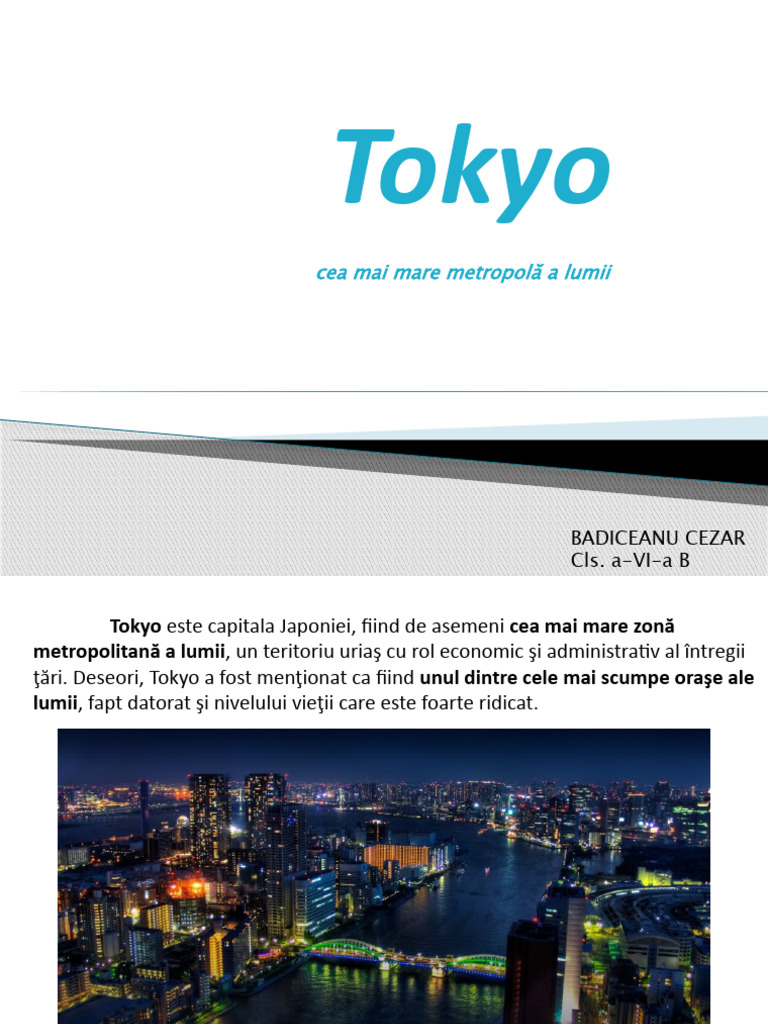 Tokyo

cea mai mare metropolă a lumii

BADICEANU CEZAR
Cls. a-VI-a B

Tokyo este capitala Japoniei, fiind de asemeni cea mai mare zonă metropolitană a lumii, un teritoriu uriaş cu rol economic şi administrativ al întregii ţări. Deseori, Tokyo a fost menţionat ca fiind unul dintre cele mai scumpe oraşe ale lumii, fapt datorat şi nivelului vieţii care este foarte ridicat.